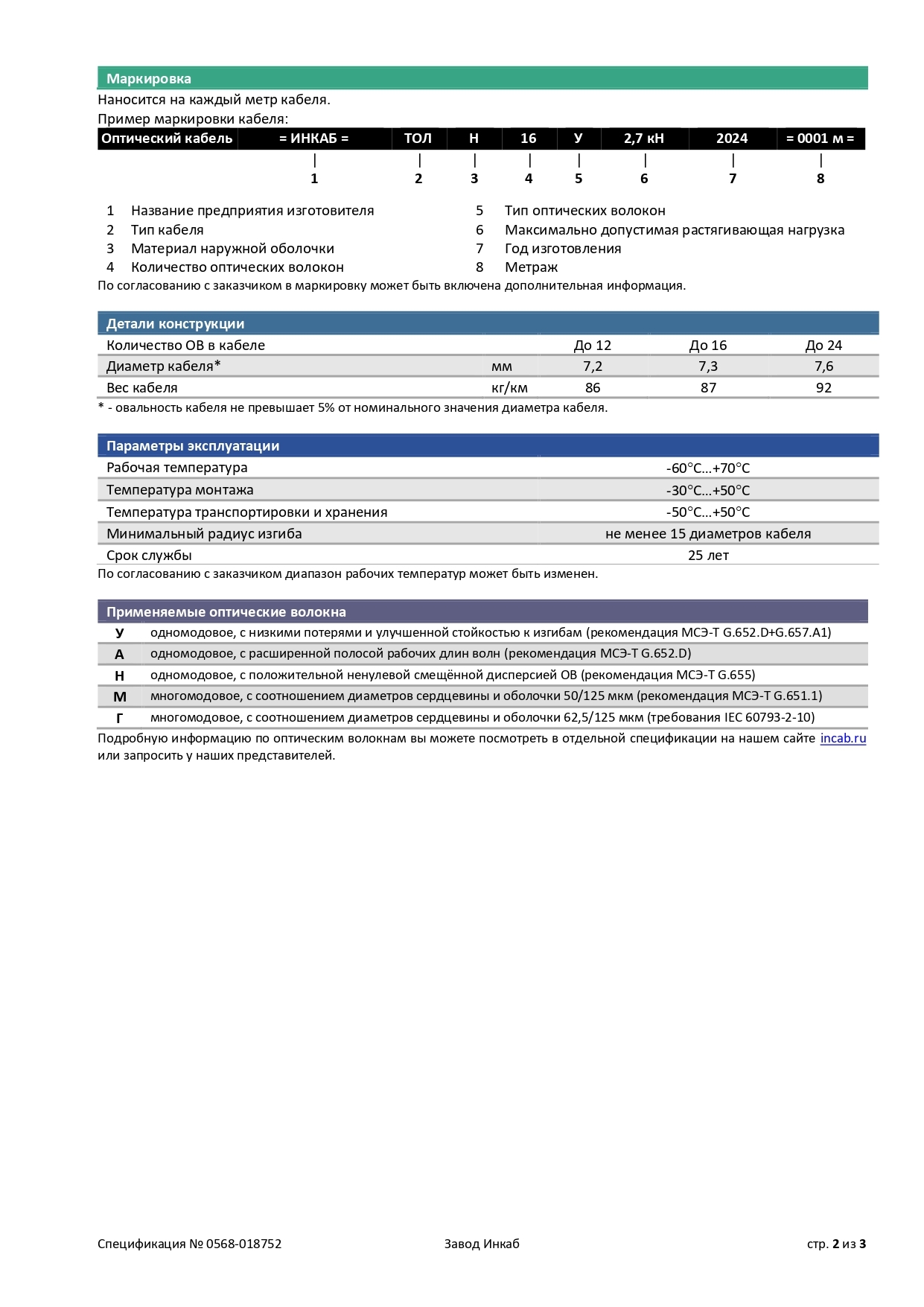 Маркировка

Наносится на каждый метр кабеля.
Пример маркировки кабеля:

| Оптический кабель | = ИНКАБ = | ТОЛ | Н | 16 | У | 2,7 кН | 2024 | = 0001 м = |
|---|---|---|---|---|---|---|---|---|
| | 1 | 2 | 3 | 4 | 5 | 6 | 7 | 8 |

1 Название предприятия изготовителя
2 Тип кабеля
3 Материал наружной оболочки
4 Количество оптических волокон

5 Тип оптических волокон
6 Максимально допустимая растягивающая нагрузка
7 Год изготовления
8 Метраж

По согласованию с заказчиком в маркировку может быть включена дополнительная информация.

Детали конструкции

| Количество ОВ в кабеле | | До 12 | До 16 | До 24 |
|---|---|---|---|---|
| Диаметр кабеля* | мм | 7,2 | 7,3 | 7,6 |
| Вес кабеля | кг/км | 86 | 87 | 92 |

* - овальность кабеля не превышает 5% от номинального значения диаметра кабеля.

Параметры эксплуатации

| Рабочая температура | -60°C...+70°C |
|---|---|
| Температура монтажа | -30°C...+50°C |
| Температура транспортировки и хранения | -50°C...+50°C |
| Минимальный радиус изгиба | не менее 15 диаметров кабеля |
| Срок службы | 25 лет |

По согласованию с заказчиком диапазон рабочих температур может быть изменен.

Применяемые оптические волокна

| У | одномодовое, с низкими потерями и улучшенной стойкостью к изгибам (рекомендация МСЭ-Т G.652.D+G.657.A1) |
|---|---|
| А | одномодовое, с расширенной полосой рабочих длин волн (рекомендация МСЭ-Т G.652.D) |
| Н | одномодовое, с положительной ненулевой смещённой дисперсией ОВ (рекомендация МСЭ-Т G.655) |
| М | многомодовое, с соотношением диаметров сердцевины и оболочки 50/125 мкм (рекомендация МСЭ-Т G.651.1) |
| Г | многомодовое, с соотношением диаметров сердцевины и оболочки 62,5/125 мкм (требования IEC 60793-2-10) |

Подробную информацию по оптическим волокнам вы можете посмотреть в отдельной спецификации на нашем сайте incab.ru или запросить у наших представителей.

Спецификация № 0568-018752 Завод Инкаб стр. 2 из 3